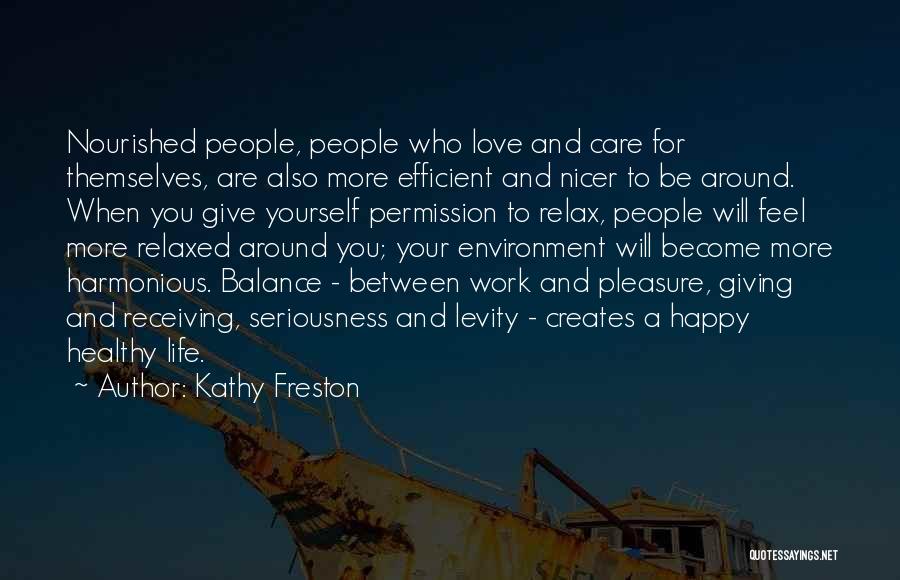 Nourished people, people who love and care for themselves, are also more efficient and nicer to be around. When you give yourself permission to relax, people will feel more relaxed around you; your environment will become more harmonious. Balance - between work and pleasure, giving and receiving, seriousness and levity - creates a happy healthy life.

~ Author: Kathy Freston

QUOTESSAYINGS.NET